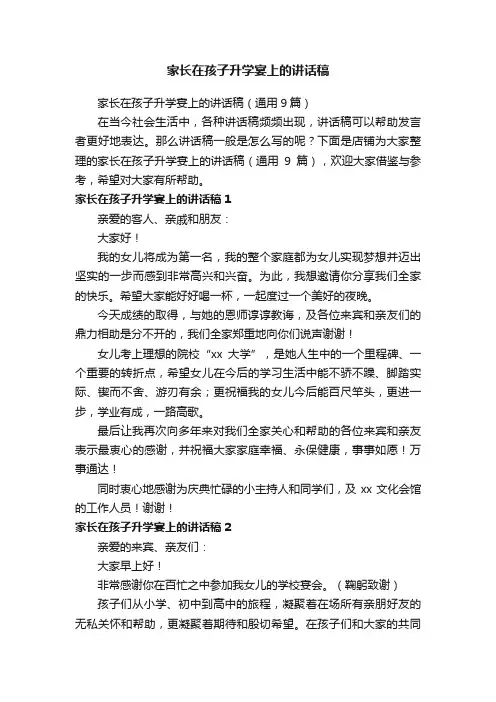 家长在孩子升学宴上的讲话稿

家长在孩子升学宴上的讲话稿（通用 9 篇）

在当今社会生活中，各种讲话稿频频出现，讲话稿可以帮助发言者更好地表达。那么讲话稿一般是怎么写的呢？下面是店铺为大家整理的家长在孩子升学宴上的讲话稿（通用 9 篇），欢迎大家借鉴与参考，希望对大家有所帮助。

家长在孩子升学宴上的讲话稿 1

亲爱的客人、亲戚和朋友：

大家好！

我的女儿将成为第一名，我的整个家庭都为女儿实现梦想并迈出坚实的一步而感到非常高兴和兴奋。为此，我想邀请你分享我们全家的快乐。希望大家能好好喝一杯，一起度过一个美好的夜晚。

今天成绩的取得，与她的恩师谆谆教诲，及各位来宾和亲友们的鼎力相助是分不开的，我们全家郑重地向你们说声谢谢！

女儿考上理想的院校“xx 大学”，是她人生中的一个里程碑、一个重要的转折点，希望女儿在今后的学习生活中能不骄不躁、脚踏实际、锲而不舍、游刃有余；更祝福我的女儿今后能百尺竿头，更进一步，学业有成，一路高歌。

最后让我再次向多年来对我们全家关心和帮助的各位来宾和亲友表示最衷心的感谢，并祝福大家家庭幸福、永保健康，事事如愿！万事通达！

同时衷心地感谢为庆典忙碌的小主持人和同学们，及 xx 文化会馆的工作人员！谢谢！

家长在孩子升学宴上的讲话稿 2

亲爱的来宾、亲友们：

大家早上好！

非常感谢你在百忙之中参加我女儿的学校宴会。（鞠躬致谢）

孩子们从小学、初中到高中的旅程，凝聚着在场所有亲朋好友的无私关怀和帮助，更凝聚着期待和殷切希望。在孩子们和大家的共同